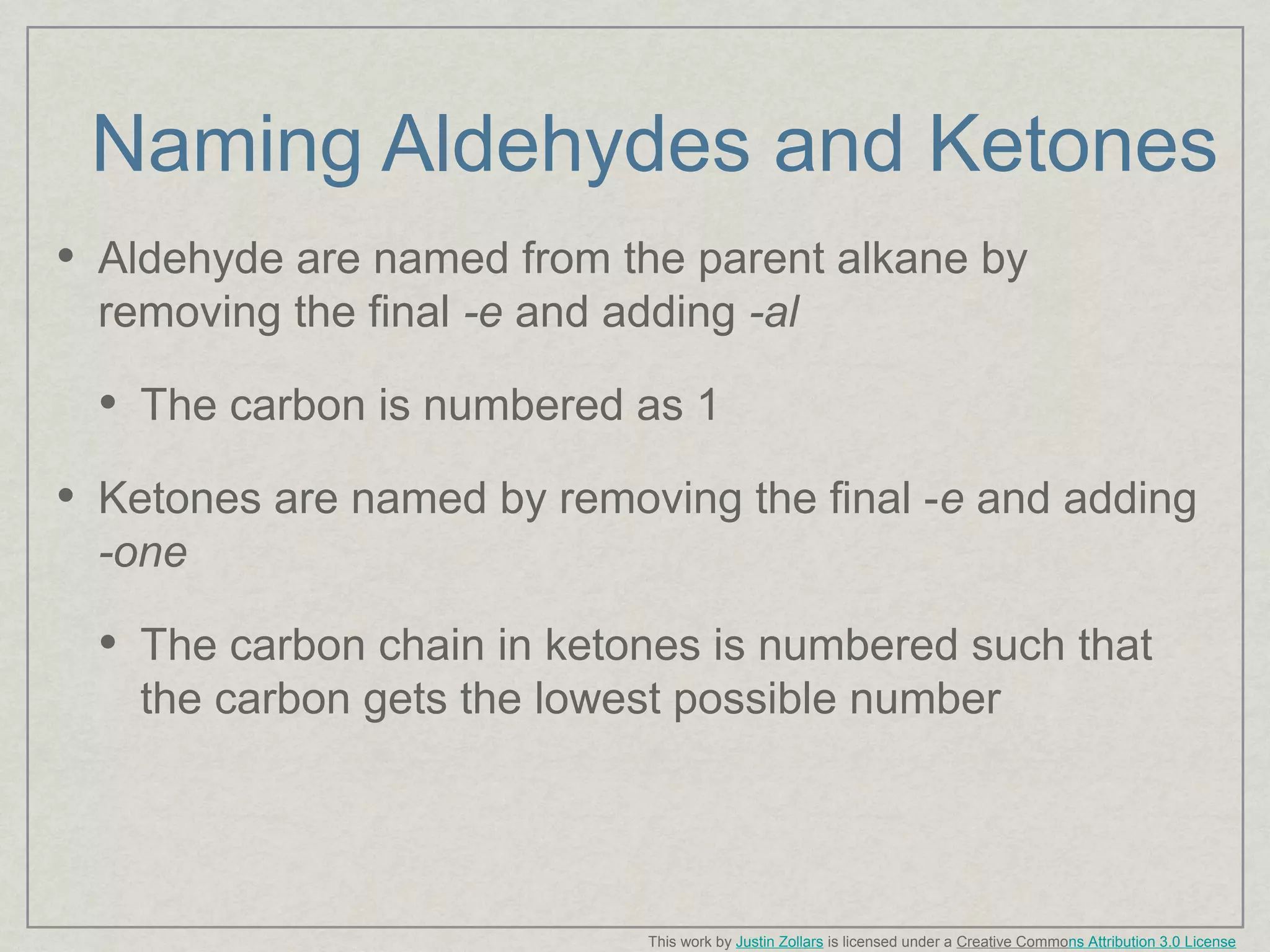 Naming Aldehydes and Ketones

• Aldehyde are named from the parent alkane by removing the final -e and adding -al

• The carbon is numbered as 1

• Ketones are named by removing the final -e and adding -one

• The carbon chain in ketones is numbered such that the carbon gets the lowest possible number

This work by Justin Zollars is licensed under a Creative Commons Attribution 3.0 License